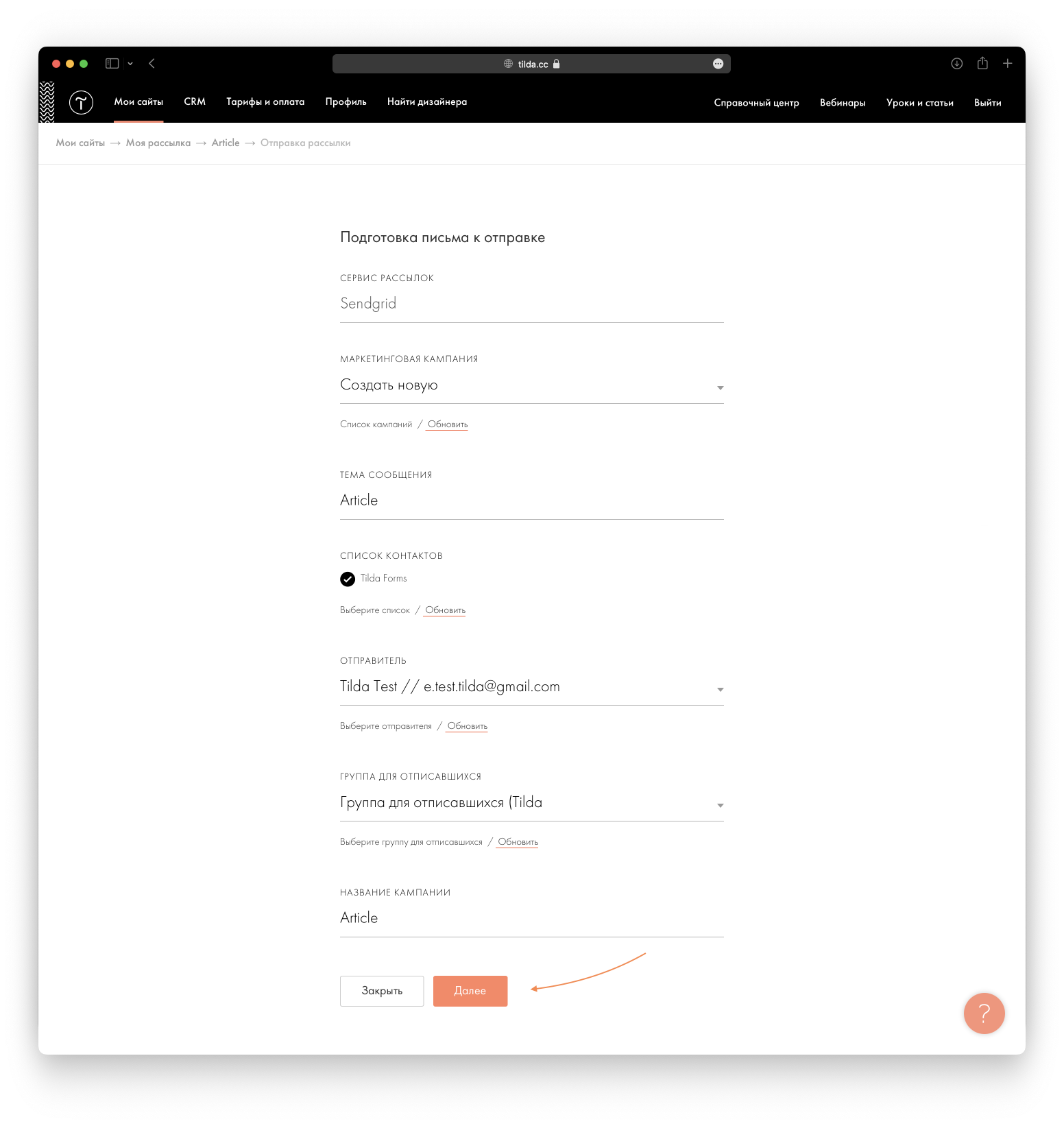 tilda.cc

Мои сайты CRM Тарифы и оплата Профиль Найти дизайнера Справочный центр Вебинары Уроки и статьи Выйти

Мои сайты → Моя рассылка → Article → Отправка рассылки

Подготовка письма к отправке

СЕРВИС РАССЫЛОК
Sendgrid

МАРКЕТИНГОВАЯ КАМПАНИЯ
Создать новую

Список кампаний / Обновить

ТЕМА СООБЩЕНИЯ
Article

СПИСОК КОНТАКТОВ
Tilda Forms

Выберите список / Обновить

ОТПРАВИТЕЛЬ
Tilda Test // e.test.tilda@gmail.com

Выберите отправителя / Обновить

ГРУППА ДЛЯ ОТПИСАВШИХСЯ
Группа для отписавшихся (Tilda

Выберите группу для отписавшихся / Обновить

НАЗВАНИЕ КАМПАНИИ
Article

Закрыть Далее

?